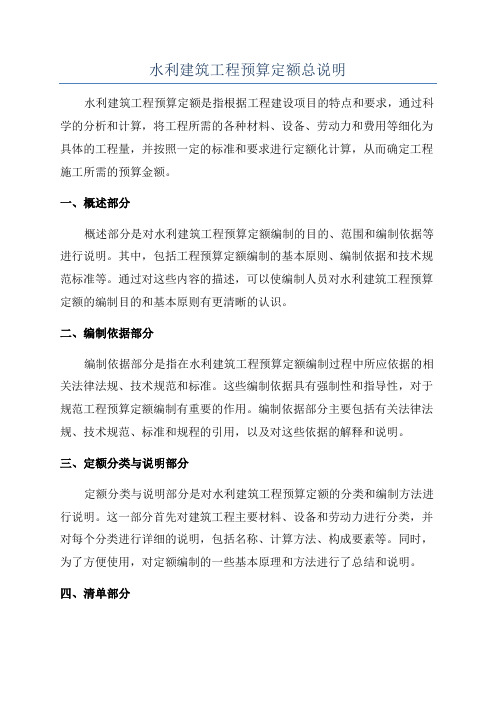 水利建筑工程预算定额总说明

水利建筑工程预算定额是指根据工程建设项目的特点和要求，通过科学的分析和计算，将工程所需的各种材料、设备、劳动力和费用等细化为具体的工程量，并按照一定的标准和要求进行定额化计算，从而确定工程施工所需的预算金额。

一、概述部分

概述部分是对水利建筑工程预算定额编制的目的、范围和编制依据等进行说明。其中，包括工程预算定额编制的基本原则、编制依据和技术规范标准等。通过对这些内容的描述，可以使编制人员对水利建筑工程预算定额的编制目的和基本原则有更清晰的认识。

二、编制依据部分

编制依据部分是指在水利建筑工程预算定额编制过程中所应依据的相关法律法规、技术规范和标准。这些编制依据具有强制性和指导性，对于规范工程预算定额编制有重要的作用。编制依据部分主要包括有关法律法规、技术规范、标准和规程的引用，以及对这些依据的解释和说明。

三、定额分类与说明部分

定额分类与说明部分是对水利建筑工程预算定额的分类和编制方法进行说明。这一部分首先对建筑工程主要材料、设备和劳动力进行分类，并对每个分类进行详细的说明，包括名称、计算方法、构成要素等。同时，为了方便使用，对定额编制的一些基本原理和方法进行了总结和说明。

四、清单部分